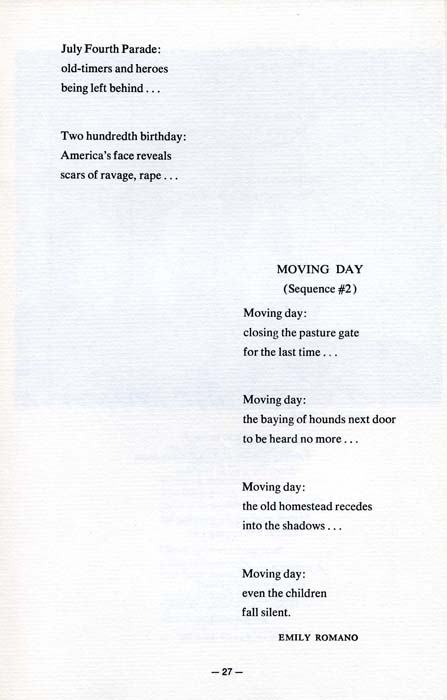 July Fourth Parade:
old-timers and heroes
being left behind . . .

Two hundredth birthday:
America's face reveals
scars of ravage, rape . . .

MOVING DAY
(Sequence #2)

Moving day:
closing the pasture gate
for the last time . . .

Moving day:
the baying of hounds next door
to be heard no more . . .

Moving day:
the old homestead recedes
into the shadows . . .

Moving day:
even the children
fall silent.

EMILY ROMANO

— 27 —